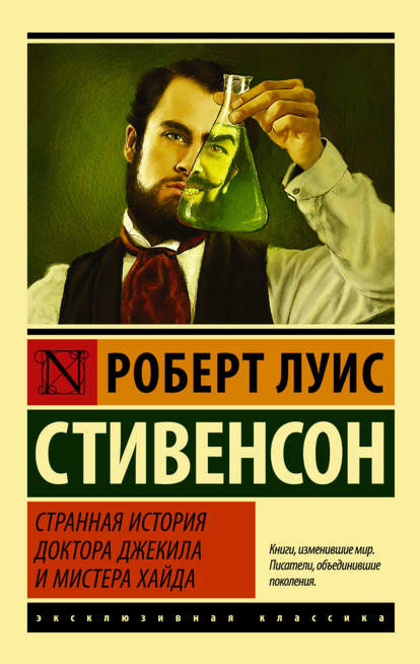 N

РОБЕРТ ЛУИС

СТИВЕНСОН

СТРАННАЯ ИСТОРИЯ ДОКТОРА ДЖЕКИЛА И МИСТЕРА ХАЙДА

Книги, изменившие мир. Писатели, объединившие поколения.

ЭКСКЛЮЗИВНАЯ КЛАССИКА